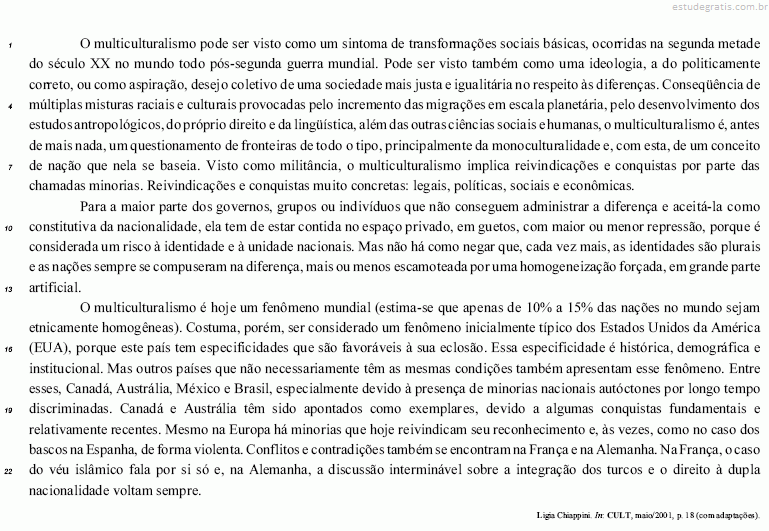 estudegratis.com.br

1 O multiculturalismo pode ser visto como um sintoma de transformações sociais básicas, ocorridas na segunda metade do século XX no mundo todo pós-segunda guerra mundial. Pode ser visto também como uma ideologia, a do politicamente correto, ou como aspiração, desejo coletivo de uma sociedade mais justa e igualitária no respeito às diferenças. Conseqüência de 4 múltiplas misturas raciais e culturais provocadas pelo incremento das migrações em escala planetária, pelo desenvolvimento dos estudos antropológicos, do próprio direito e da lingüística, além das outras ciências sociais e humanas, o multiculturalismo é, antes de mais nada, um questionamento de fronteiras de todo o tipo, principalmente da monoculturalidade e, com esta, de um conceito 7 de nação que nela se baseia. Visto como militância, o multiculturalismo implica reivindicações e conquistas por parte das chamadas minorias. Reivindicações e conquistas muito concretas: legais, políticas, sociais e econômicas.

Para a maior parte dos governos, grupos ou indivíduos que não conseguem administrar a diferença e aceitá-la como 10 constitutiva da nacionalidade, ela tem de estar contida no espaço privado, em guetos, com maior ou menor repressão, porque é considerada um risco à identidade e à unidade nacionais. Mas não há como negar que, cada vez mais, as identidades são plurais e as nações sempre se compuseram na diferença, mais ou menos escamoteada por uma homogeneização forçada, em grande parte 13 artificial.

O multiculturalismo é hoje um fenômeno mundial (estima-se que apenas de 10% a 15% das nações no mundo sejam etnicamente homogêneas). Costuma, porém, ser considerado um fenômeno inicialmente típico dos Estados Unidos da América 16 (EUA), porque este país tem especificidades que são favoráveis à sua eclosão. Essa especificidade é histórica, demográfica e institucional. Mas outros países que não necessariamente têm as mesmas condições também apresentam esse fenômeno. Entre esses, Canadá, Austrália, México e Brasil, especialmente devido à presença de minorias nacionais autóctones por longo tempo 19 discriminadas. Canadá e Austrália têm sido apontados como exemplares, devido a algumas conquistas fundamentais e relativamente recentes. Mesmo na Europa há minorias que hoje reivindicam seu reconhecimento e, às vezes, como no caso dos bascos na Espanha, de forma violenta. Conflitos e contradições também se encontram na França e na Alemanha. Na França, o caso 22 do véu islâmico fala por si só e, na Alemanha, a discussão interminável sobre a integração dos turcos e o direito à dupla nacionalidade voltam sempre.

Ligia Chiappini. In: CULT, maio/2001, p. 18 (com adaptações).